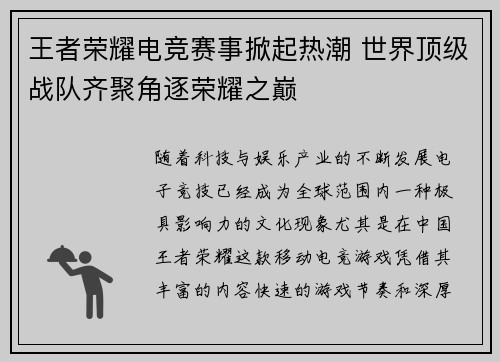 王者荣耀电竞赛事掀起热潮 世界顶级战队齐聚角逐荣耀之巅

随着科技与娱乐产业的不断发展电子竞技已经成为全球范围内一种极具影响力的文化现象尤其是在中国王者荣耀这款移动电竞游戏凭借其丰富的内容快速的游戏节奏和深厚